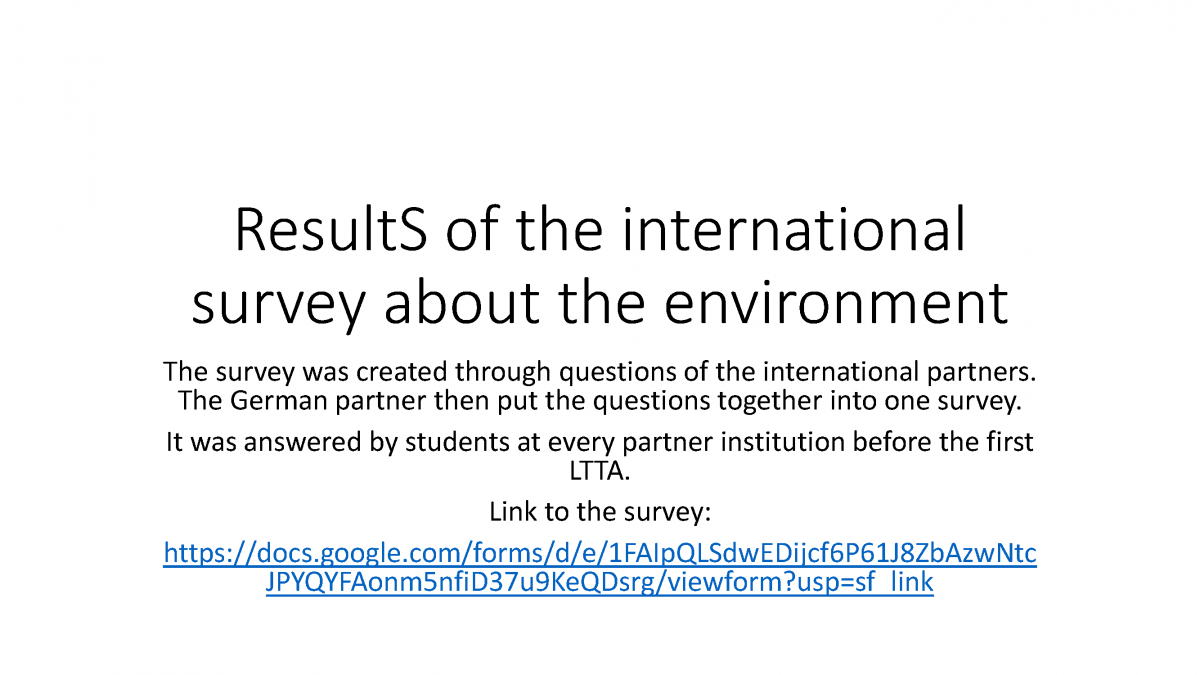 ResultS of the international survey about the environment

The survey was created through questions of the international partners. The German partner then put the questions together into one survey.

It was answered by students at every partner institution before the first LTTA.

Link to the survey:

https://docs.google.com/forms/d/e/1FAIpQLSdwEDijcf6P61J8ZbAzwNtcJPYQYFAonm5nfiD37u9KeQDsrg/viewform?usp=sf_link